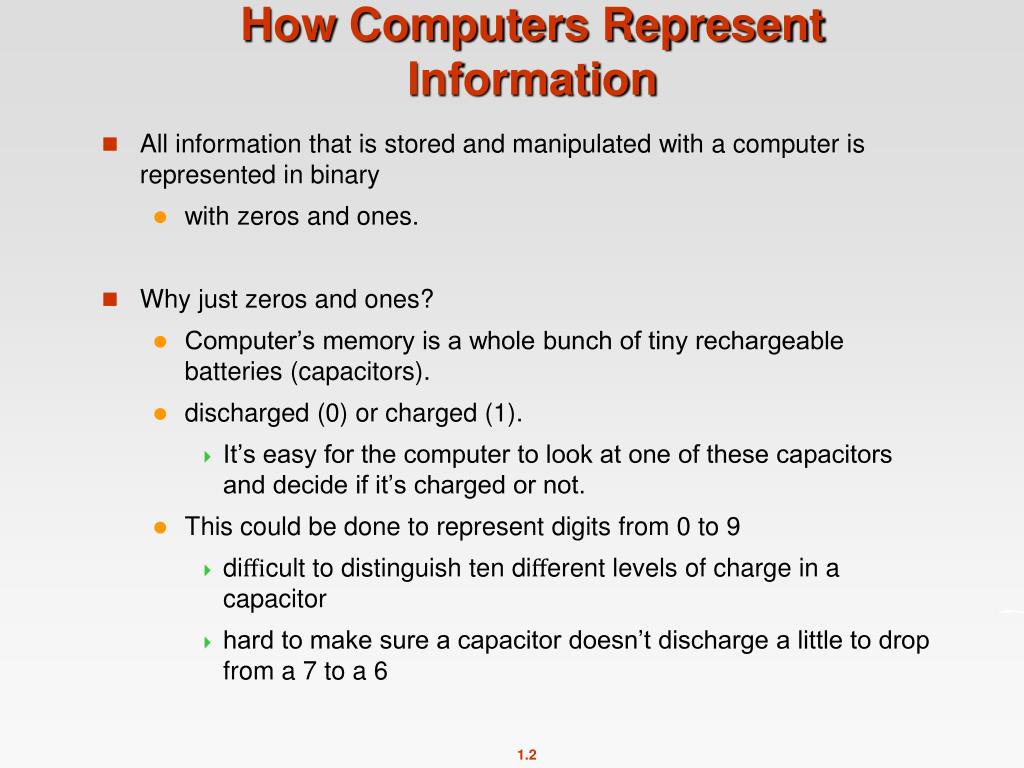 How Computers Represent Information

All information that is stored and manipulated with a computer is represented in binary

with zeros and ones.

Why just zeros and ones?

Computer’s memory is a whole bunch of tiny rechargeable batteries (capacitors).

discharged (0) or charged (1).

It’s easy for the computer to look at one of these capacitors and decide if it’s charged or not.

This could be done to represent digits from 0 to 9

difficult to distinguish ten different levels of charge in a capacitor

hard to make sure a capacitor doesn’t discharge a little to drop from a 7 to a 6

1.2